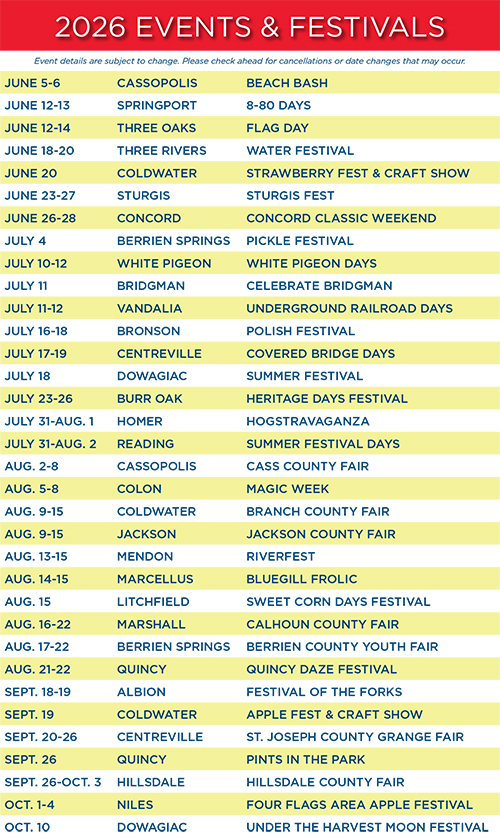 2026 EVENTS & FESTIVALS

Event details are subject to change. Please check ahead for cancellations or date changes that may occur.

| | | |
|---|---|---|
| JUNE 5-6 | CASSOPOLIS | BEACH BASH |
| JUNE 12-13 | SPRINGPORT | 8-80 DAYS |
| JUNE 12-14 | THREE OAKS | FLAG DAY |
| JUNE 18-20 | THREE RIVERS | WATER FESTIVAL |
| JUNE 20 | COLDWATER | STRAWBERRY FEST & CRAFT SHOW |
| JUNE 23-27 | STURGIS | STURGIS FEST |
| JUNE 26-28 | CONCORD | CONCORD CLASSIC WEEKEND |
| JULY 4 | BERRIEN SPRINGS | PICKLE FESTIVAL |
| JULY 10-12 | WHITE PIGEON | WHITE PIGEON DAYS |
| JULY 11 | BRIDGMAN | CELEBRATE BRIDGMAN |
| JULY 11-12 | VANDALIA | UNDERGROUND RAILROAD DAYS |
| JULY 16-18 | BRONSON | POLISH FESTIVAL |
| JULY 17-19 | CENTREVILLE | COVERED BRIDGE DAYS |
| JULY 18 | DOWAGIAC | SUMMER FESTIVAL |
| JULY 23-26 | BURR OAK | HERITAGE DAYS FESTIVAL |
| JULY 31-AUG. 1 | HOMER | HOGSTRAVAGANZA |
| JULY 31-AUG. 2 | READING | SUMMER FESTIVAL DAYS |
| AUG. 2-8 | CASSOPOLIS | CASS COUNTY FAIR |
| AUG. 5-8 | COLON | MAGIC WEEK |
| AUG. 9-15 | COLDWATER | BRANCH COUNTY FAIR |
| AUG. 9-15 | JACKSON | JACKSON COUNTY FAIR |
| AUG. 13-15 | MENDON | RIVERFEST |
| AUG. 14-15 | MARCELLUS | BLUEGILL FROLIC |
| AUG. 15 | LITCHFIELD | SWEET CORN DAYS FESTIVAL |
| AUG. 16-22 | MARSHALL | CALHOUN COUNTY FAIR |
| AUG. 17-22 | BERRIEN SPRINGS | BERRIEN COUNTY YOUTH FAIR |
| AUG. 21-22 | QUINCY | QUINCY DAZE FESTIVAL |
| SEPT. 18-19 | ALBION | FESTIVAL OF THE FORKS |
| SEPT. 19 | COLDWATER | APPLE FEST & CRAFT SHOW |
| SEPT. 20-26 | CENTREVILLE | ST. JOSEPH COUNTY GRANGE FAIR |
| SEPT. 26 | QUINCY | PINTS IN THE PARK |
| SEPT. 26-OCT. 3 | HILLSDALE | HILLSDALE COUNTY FAIR |
| OCT. 1-4 | NILES | FOUR FLAGS AREA APPLE FESTIVAL |
| OCT. 10 | DOWAGIAC | UNDER THE HARVEST MOON FESTIVAL |